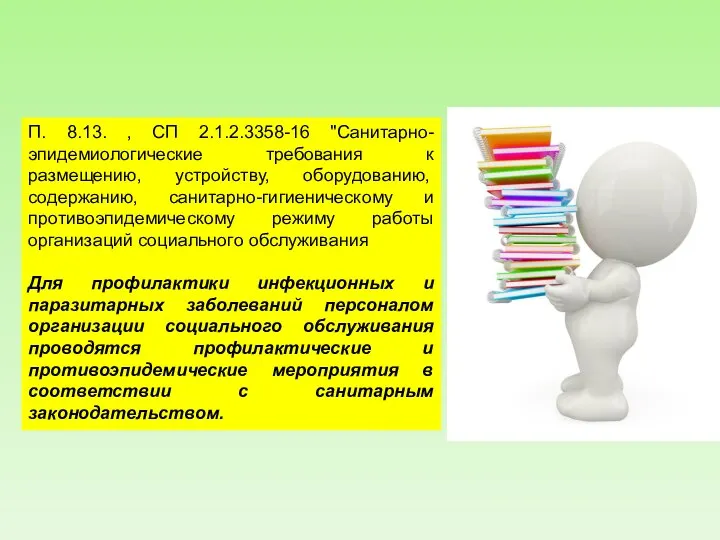 П. 8.13. , СП 2.1.2.3358-16 "Санитарно-эпидемиологические требования к размещению, устройству, оборудованию, содержанию, санитарно-гигиеническому и противоэпидемическому режиму работы организаций социального обслуживания

Для профилактики инфекционных и паразитарных заболеваний персоналом организации социального обслуживания проводятся профилактические и противоэпидемические мероприятия в соответствии с санитарным законодательством.